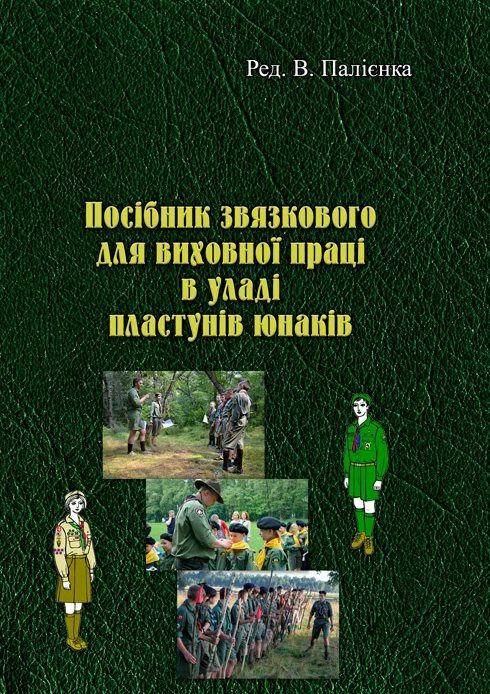 Ред. В. Палієнка

Посібник звязкового для виховної праці в уладі пластунів юнаків